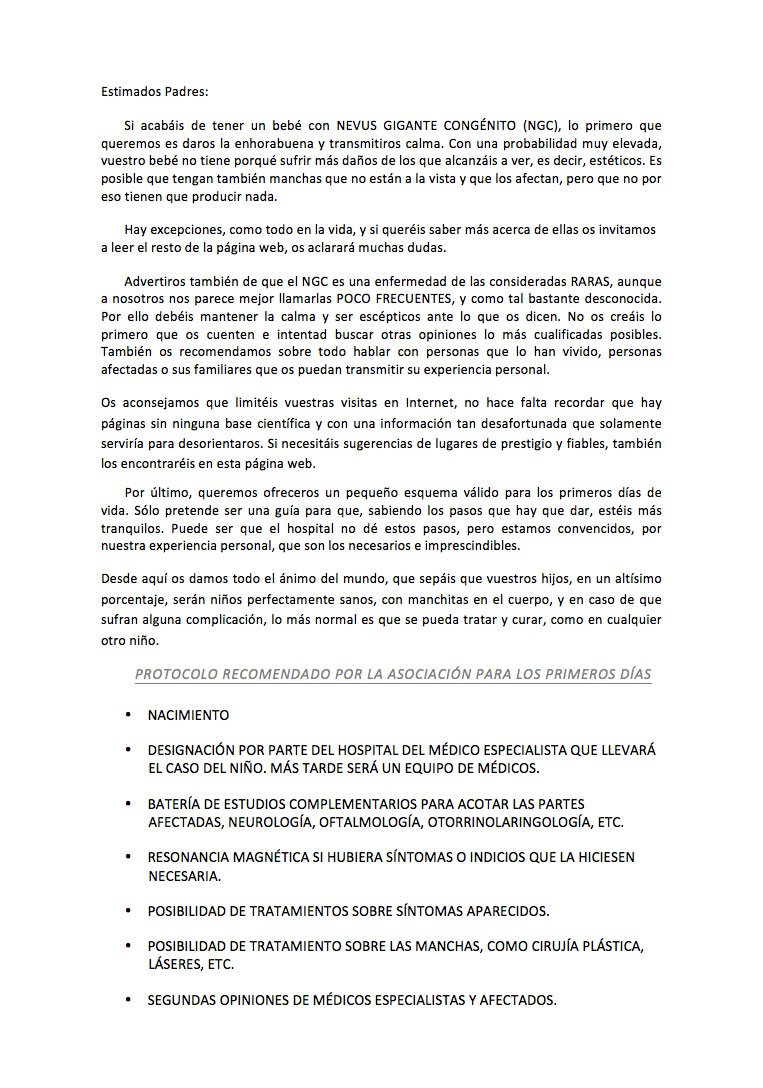 Estimados Padres:

Si acabáis de tener un bebé con NEVUS GIGANTE CONGÉNITO (NGC), lo primero que queremos es daros la enhorabuena y transmitiros calma. Con una probabilidad muy elevada, vuestro bebé no tiene porqué sufrir más daños de los que alcanzáis a ver, es decir, estéticos. Es posible que tengan también manchas que no están a la vista y que los afectan, pero que no por eso tienen que producir nada.

Hay excepciones, como todo en la vida, y si queréis saber más acerca de ellas os invitamos a leer el resto de la página web, os aclarará muchas dudas.

Advertiros también de que el NGC es una enfermedad de las consideradas RARAS, aunque a nosotros nos parece mejor llamarlas POCO FRECUENTES, y como tal bastante desconocida. Por ello debéis mantener la calma y ser escépticos ante lo que os dicen. No os creáis lo primero que os cuenten e intentad buscar otras opiniones lo más cualificadas posibles. También os recomendamos sobre todo hablar con personas que lo han vivido, personas afectadas o sus familiares que os puedan transmitir su experiencia personal.

Os aconsejamos que limitéis vuestras visitas en Internet, no hace falta recordar que hay páginas sin ninguna base científica y con una información tan desafortunada que solamente serviría para desorientaros. Si necesitáis sugerencias de lugares de prestigio y fiables, también los encontraréis en esta página web.

Por último, queremos ofreceros un pequeño esquema válido para los primeros días de vida. Sólo pretende ser una guía para que, sabiendo los pasos que hay que dar, estéis más tranquilos. Puede ser que el hospital no dé estos pasos, pero estamos convencidos, por nuestra experiencia personal, que son los necesarios e imprescindibles.

Desde aquí os damos todo el ánimo del mundo, que sepáis que vuestros hijos, en un altísimo porcentaje, serán niños perfectamente sanos, con manchitas en el cuerpo, y en caso de que sufran alguna complicación, lo más normal es que se pueda tratar y curar, como en cualquier otro niño.

PROTOCOLO RECOMENDADO POR LA ASOCIACIÓN PARA LOS PRIMEROS DÍAS

• NACIMIENTO

• DESIGNACIÓN POR PARTE DEL HOSPITAL DEL MÉDICO ESPECIALISTA QUE LLEVARÁ EL CASO DEL NIÑO. MÁS TARDE SERÁ UN EQUIPO DE MÉDICOS.

• BATERÍA DE ESTUDIOS COMPLEMENTARIOS PARA ACOTAR LAS PARTES AFECTADAS, NEUROLOGÍA, OFTALMOLOGÍA, OTORRINOLARINGOLOGÍA, ETC.

• RESONANCIA MAGNÉTICA SI HUBIERA SÍNTOMAS O INDICIOS QUE LA HICIESEN NECESARIA.

• POSIBILIDAD DE TRATAMIENTOS SOBRE SÍNTOMAS APARECIDOS.

• POSIBILIDAD DE TRATAMIENTO SOBRE LAS MANCHAS, COMO CIRUJÍA PLÁSTICA, LÁSERES, ETC.

• SEGUNDAS OPINIONES DE MÉDICOS ESPECIALISTAS Y AFECTADOS.